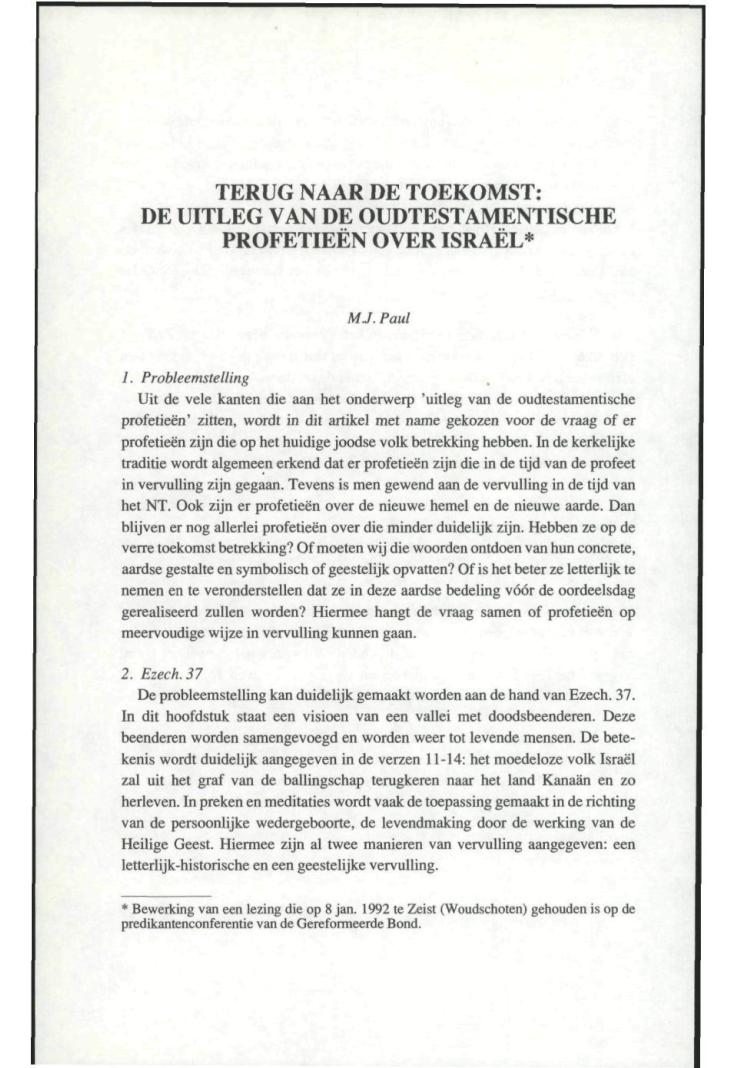 TERUG NAAR DE TOEKOMST:
DE UITLEG VAN DE OUDTESTAMENTISCHE PROFETIEËN OVER ISRAËL*

M.J. Paul

1. Probleemstelling

Uit de vele kanten die aan het onderwerp 'uitleg van de oudtestamentische profetieën' zitten, wordt in dit artikel met name gekozen voor de vraag of er profetieën zijn die op het huidige joodse volk betrekking hebben. In de kerkelijke traditie wordt algemeen erkend dat er profetieën zijn die in de tijd van de profeet in vervulling zijn gegaan. Tevens is men gewend aan de vervulling in de tijd van het NT. Ook zijn er profetieën over de nieuwe hemel en de nieuwe aarde. Dan blijven er nog allerlei profetieën over die minder duidelijk zijn. Hebben ze op de verre toekomst betrekking? Of moeten wij die woorden ontdoen van hun concrete, aardse gestalte en symbolisch of geestelijk opvatten? Of is het beter ze letterlijk te nemen en te veronderstellen dat ze in deze aardse bedeling vóór de oordeelsdag gerealiseerd zullen worden? Hiermee hangt de vraag samen of profetieën op meervoudige wijze in vervulling kunnen gaan.

2. Ezech. 37

De probleemstelling kan duidelijk gemaakt worden aan de hand van Ezech. 37. In dit hoofdstuk staat een visioen van een vallei met doodsbeenderen. Deze beenderen worden samengevoegd en worden weer tot levende mensen. De betekenis wordt duidelijk aangegeven in de verzen 11-14: het moedeloze volk Israël zal uit het graf van de ballingschap terugkeren naar het land Kanaän en zo herleven. In preken en meditaties wordt vaak de toepassing gemaakt in de richting van de persoonlijke wedergeboorte, de levendmaking door de werking van de Heilige Geest. Hiermee zijn al twee manieren van vervulling aangegeven: een letterlijk-historische en een geestelijke vervulling.

* Bewerking van een lezing die op 8 jan. 1992 te Zeist (Woudschoten) gehouden is op de predikantenconferentie van de Gereformeerde Bond.